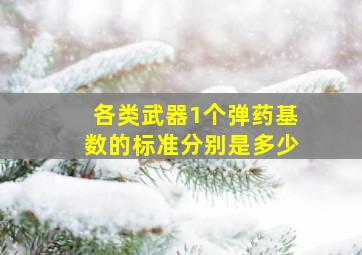 各类武器1个弹药基数的标准分别是多少